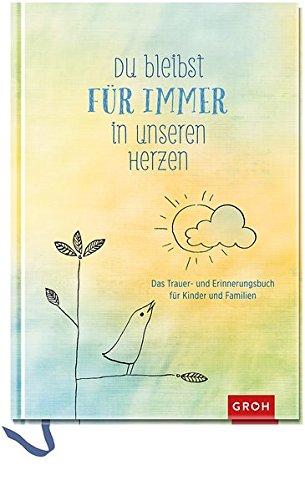 Du bleibst
FÜR IMMER
in unseren
Herzen

Das Trauer- und Erinnerungsbuch für Kinder und Familien

GROH